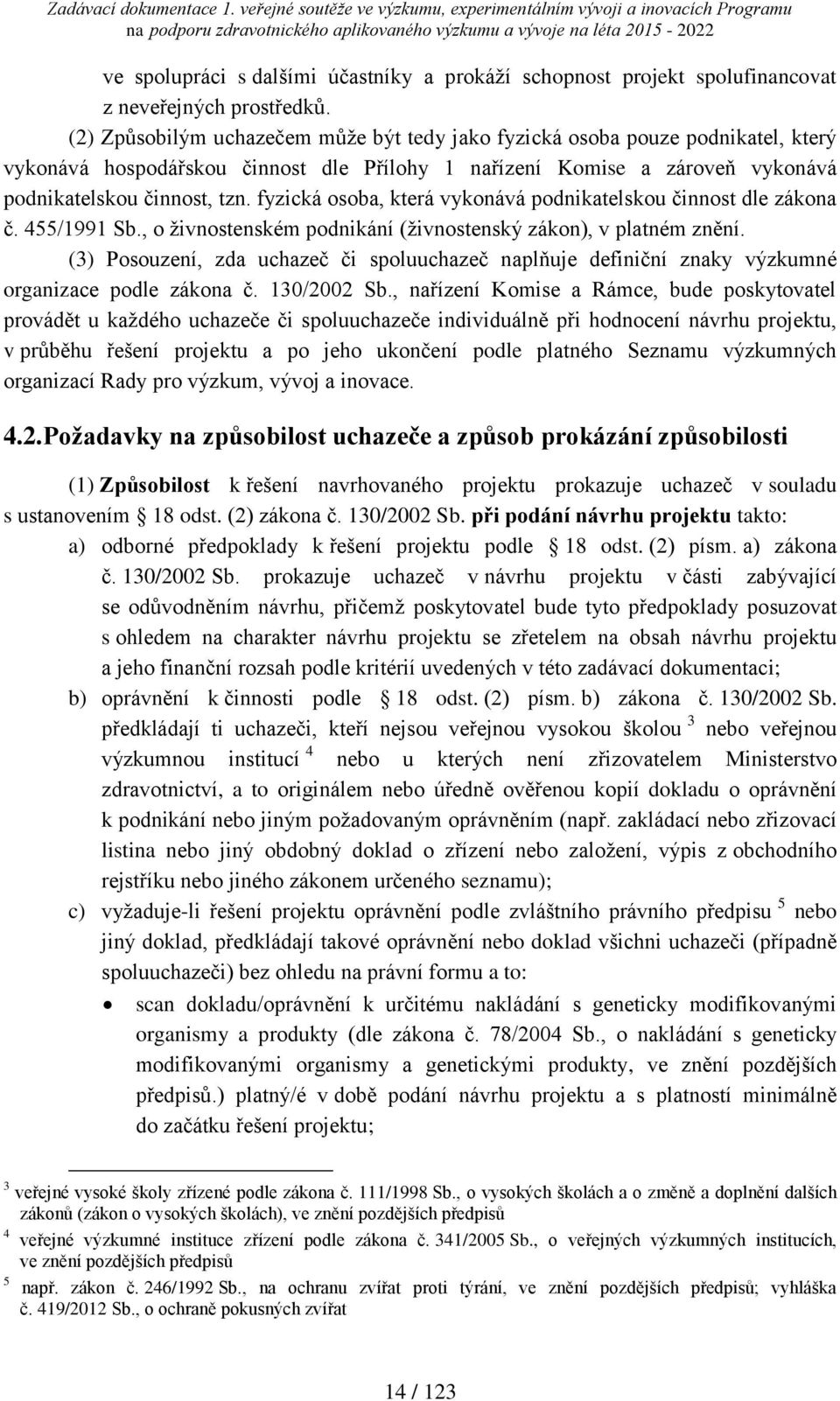 Zadávací dokumentace 1. veřejné soutěže ve výzkumu, experimentálním vývoji a inovacích Programu na podporu zdravotnického aplikovaného výzkumu a vývoje na léta 2015 - 2022

ve spolupráci s dalšími účastníky a prokáží schopnost projekt spolufinancovat z neveřejných prostředků.

(2) Způsobilým uchazečem může být tedy jako fyzická osoba pouze podnikatel, který vykonává hospodářskou činnost dle Přílohy 1 nařízení Komise a zároveň vykonává podnikatelskou činnost, tzn. fyzická osoba, která vykonává podnikatelskou činnost dle zákona č. 455/1991 Sb., o živnostenském podnikání (živnostenský zákon), v platném znění.

(3) Posouzení, zda uchazeč či spoluuchazeč naplňuje definiční znaky výzkumné organizace podle zákona č. 130/2002 Sb., nařízení Komise a Rámce, bude poskytovatel provádět u každého uchazeče či spoluuchazeče individuálně při hodnocení návrhu projektu, v průběhu řešení projektu a po jeho ukončení podle platného Seznamu výzkumných organizací Rady pro výzkum, vývoj a inovace.

4.2. Požadavky na způsobilost uchazeče a způsob prokázání způsobilosti

(1) Způsobilost k řešení navrhovaného projektu prokazuje uchazeč v souladu s ustanovením § 18 odst. (2) zákona č. 130/2002 Sb. při podání návrhu projektu takto:

a) odborné předpoklady k řešení projektu podle § 18 odst. (2) písm. a) zákona č. 130/2002 Sb. prokazuje uchazeč v návrhu projektu v části zabývající se odůvodněním návrhu, přičemž poskytovatel bude tyto předpoklady posuzovat s ohledem na charakter návrhu projektu se zřetelem na obsah návrhu projektu a jeho finanční rozsah podle kritérií uvedených v této zadávací dokumentaci;

b) oprávnění k činnosti podle § 18 odst. (2) písm. b) zákona č. 130/2002 Sb. předkládají ti uchazeči, kteří nejsou veřejnou vysokou školou $^3$ nebo veřejnou výzkumnou institucí $^4$ nebo u kterých není zřizovatelem Ministerstvo zdravotnictví, a to originálem nebo úředně ověřenou kopií dokladu o oprávnění k podnikání nebo jiným požadovaným oprávněním (např. zakládací nebo zřizovací listina nebo jiný obdobný doklad o zřízení nebo založení, výpis z obchodního rejstříku nebo jiného zákonem určeného seznamu);

c) vyžaduje-li řešení projektu oprávnění podle zvláštního právního předpisu $^5$ nebo jiný doklad, předkládají takové oprávnění nebo doklad všichni uchazeči (případně spoluuchazeči) bez ohledu na právní formu a to:

• scan dokladu/oprávnění k určitému nakládání s geneticky modifikovanými organismy a produkty (dle zákona č. 78/2004 Sb., o nakládání s geneticky modifikovanými organismy a genetickými produkty, ve znění pozdějších předpisů.) platný/é v době podání návrhu projektu a s platností minimálně do začátku řešení projektu;

$^3$ veřejné vysoké školy zřízené podle zákona č. 111/1998 Sb., o vysokých školách a o změně a doplnění dalších zákonů (zákon o vysokých školách), ve znění pozdějších předpisů

$^4$ veřejné výzkumné instituce zřízení podle zákona č. 341/2005 Sb., o veřejných výzkumných institucích, ve znění pozdějších předpisů

$^5$ např. zákon č. 246/1992 Sb., na ochranu zvířat proti týrání, ve znění pozdějších předpisů; vyhláška č. 419/2012 Sb., o ochraně pokusných zvířat

14 / 123